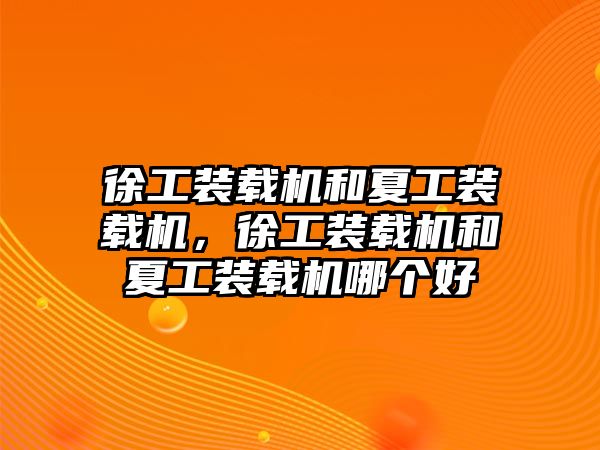 徐工装载机和夏工装载机，徐工装载机和夏工装载机哪个好